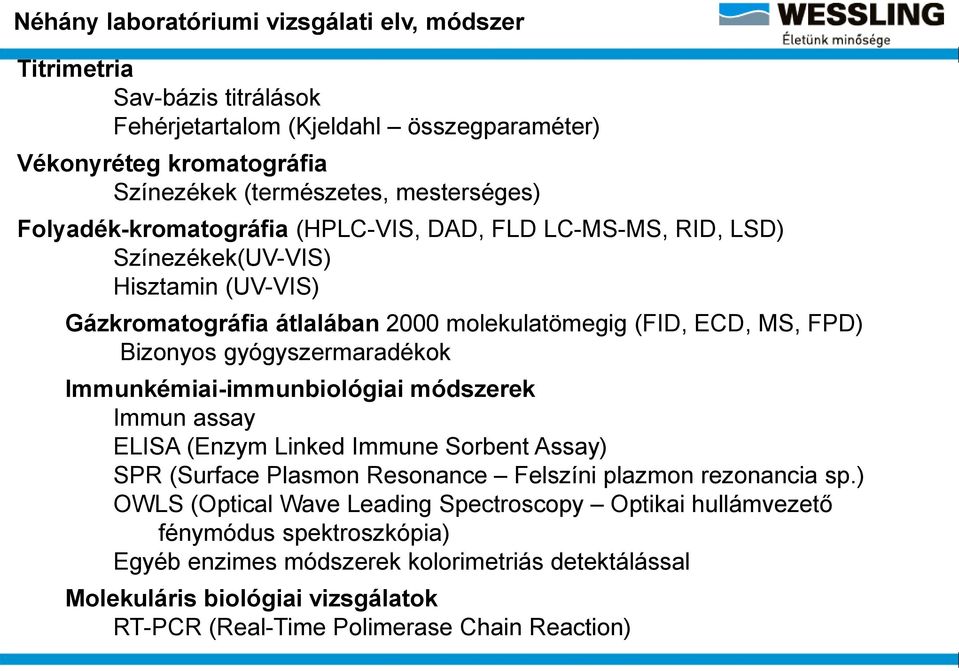 Néhány laboratóriumi vizsgálati elv, módszer

WESSLING
Életünk minősége

Titrimetria
Sav-bázis titrálások
Fehérjetartalom (Kjeldahl – összegparaméter)

Vékonyréteg kromatográfia
Színezékek (természetes, mesterséges)

Folyadék-kromatográfia (HPLC-VIS, DAD, FLD LC-MS-MS, RID, LSD)
Színezékek(UV-VIS)
Hisztamin (UV-VIS)

Gázkromatográfia átlalában 2000 molekulatömegig (FID, ECD, MS, FPD)
Bizonyos gyógyszermaradékok

Immunkémiai-immunbiológiai módszerek
Immun assay
ELISA (Enzym Linked Immune Sorbent Assay)
SPR (Surface Plasmon Resonance – Felszíni plazmon rezonancia sp.)
OWLS (Optical Wave Leading Spectroscopy – Optikai hullámvezető fénymódus spektroszkópia)
Egyéb enzimes módszerek kolorimetriás detektálással

Molekuláris biológiai vizsgálatok
RT-PCR (Real-Time Polimerase Chain Reaction)